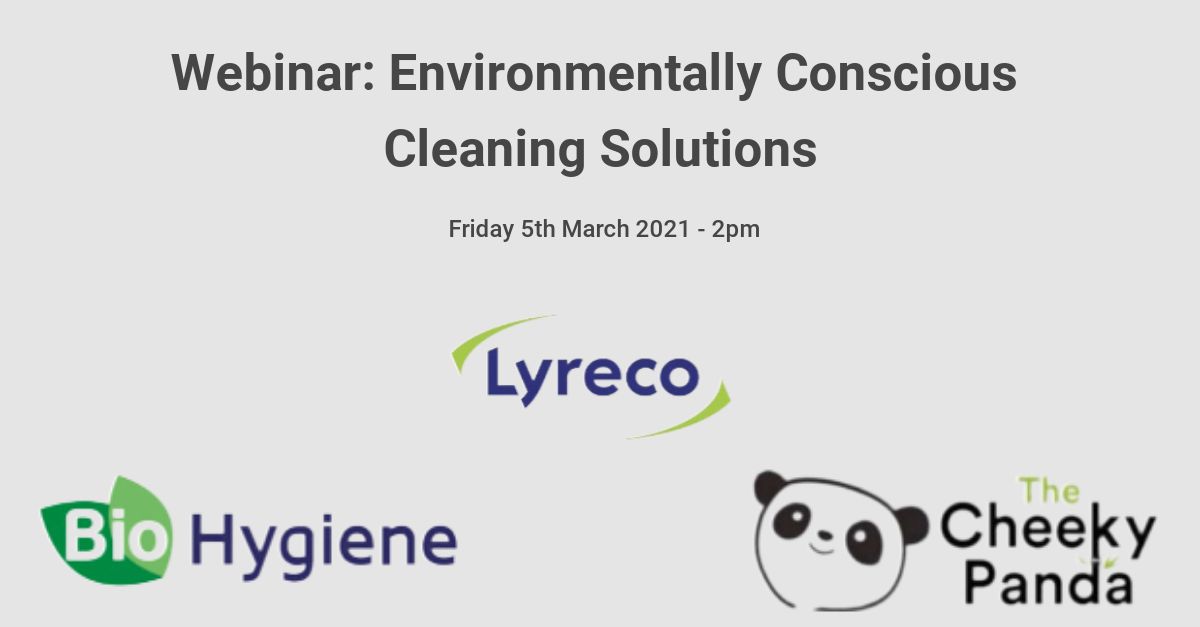 Webinar: Environmentally Conscious Cleaning Solutions

Friday 5th March 2021 - 2pm

Lyreco

Bio Hygiene

The Cheeky Panda